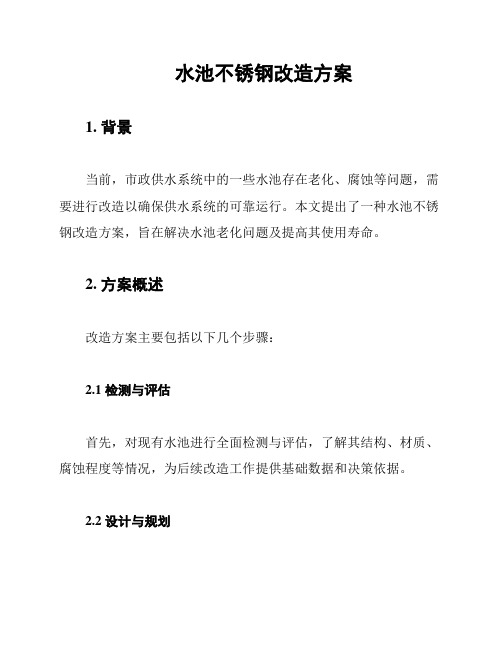 水池不锈钢改造方案

1. 背景

当前，市政供水系统中的一些水池存在老化、腐蚀等问题，需要进行改造以确保供水系统的可靠运行。本文提出了一种水池不锈钢改造方案，旨在解决水池老化问题及提高其使用寿命。

2. 方案概述

改造方案主要包括以下几个步骤：

2.1 检测与评估

首先，对现有水池进行全面检测与评估，了解其结构、材质、腐蚀程度等情况，为后续改造工作提供基础数据和决策依据。

2.2 设计与规划